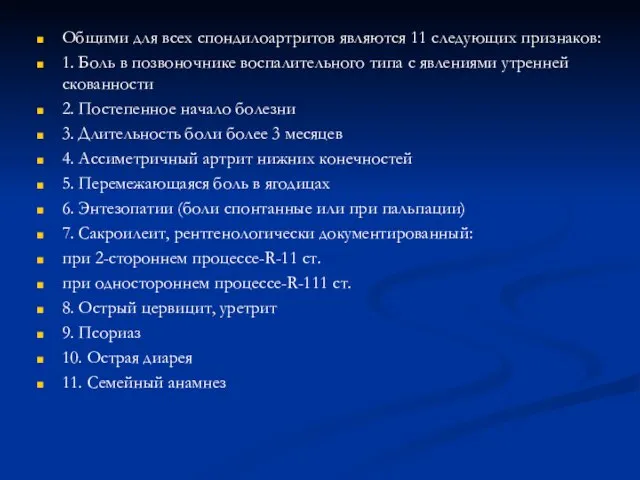 Общими для всех спондилоартритов являются 11 следующих признаков:

1. Боль в позвоночнике воспалительного типа с явлениями утренней скованности

2. Постепенное начало болезни

3. Длительность боли более 3 месяцев

4. Ассиметричный артрит нижних конечностей

5. Перемежающаяся боль в ягодицах

6. Энтезопатии (боли спонтанные или при пальпации)

7. Сакроилеит, рентгенологически документированный:

при 2-стороннем процессе-R-11 ст.

при одностороннем процессе-R-111 ст.

8. Острый цервицит, уретрит

9. Псориаз

10. Острая диарея

11. Семейный анамнез